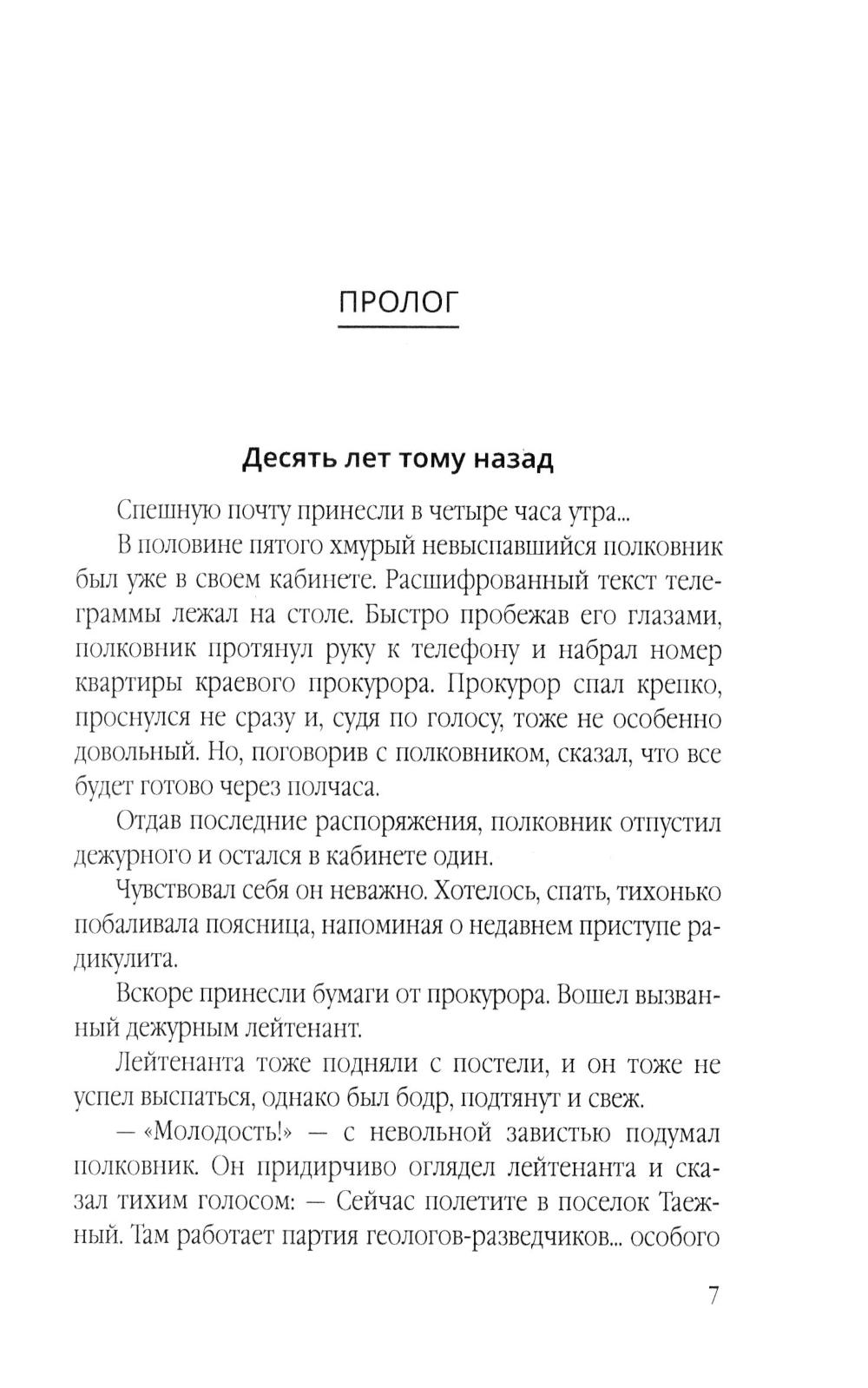 ПРОЛОГ

Десять лет тому назад

Спешную почту принесли в четыре часа утра...

В половине пятого хмурый невыспавшийся полковник был уже в своем кабинете. Расшифрованный текст телеграммы лежал на столе. Быстро пробежав его глазами, полковник протянул руку к телефону и набрал номер квартиры краевого прокурора. Прокурор спал крепко, проснулся не сразу и, судя по голосу, тоже не особенно довольный. Но, поговорив с полковником, сказал, что все будет готово через полчаса.

Отдав последние распоряжения, полковник отпустил дежурного и остался в кабинете один.

Чувствовал себя он неважно. Хотелось, спать, тихонько побаливала поясница, напоминая о недавнем приступе радикулита.

Вскоре принесли бумаги от прокурора. Вошел вызванный дежурным лейтенант.

Лейтенанта тоже подняли с постели, и он тоже не успел выспаться, однако был бодр, подтянут и свеж.

— «Молодость!» — с невольной завистью подумал полковник. Он придирчиво оглядел лейтенанта и сказал тихим голосом: — Сейчас полетите в поселок Таежный. Там работает партия геологов-разведчиков... особого

7